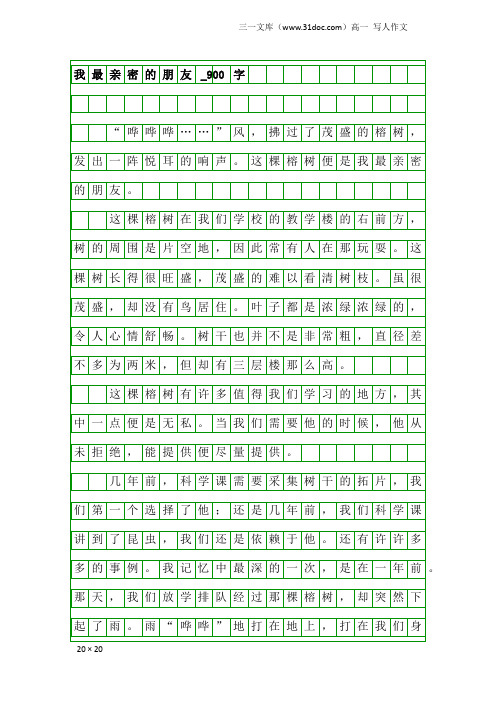 三一文库（www.31doc.com）高一 写人作文

我最亲密的朋友_900字

“哗哗哗……”风，拂过了茂盛的榕树，发出一阵悦耳的响声。这棵榕树便是我最亲密的朋友。

这棵榕树在我们学校的教学楼的右前方，树的周围是片空地，因此常有人在那玩耍。这棵树长得很旺盛，茂盛的难以看清树枝。虽很茂盛，却没有鸟居住。叶子都是浓绿浓绿的，令人心情舒畅。树干也并不是非常粗，直径差不多为两米，但却有三层楼那么高。

这棵榕树有许多值得我们学习的地方，其中一点便是无私。当我们需要他的时候，他从未拒绝，能提供便尽量提供。

几年前，科学课需要采集树干的拓片，我们第一个选择了他；还是几年前，我们科学课讲到了昆虫，我们还是依赖于他。还有许许多多的事例。我记忆中最深的一次，是在一年前。那天，我们放学排队经过那棵榕树，却突然下起了雨。雨“哗哗”地打在地上，打在我们身

20×20